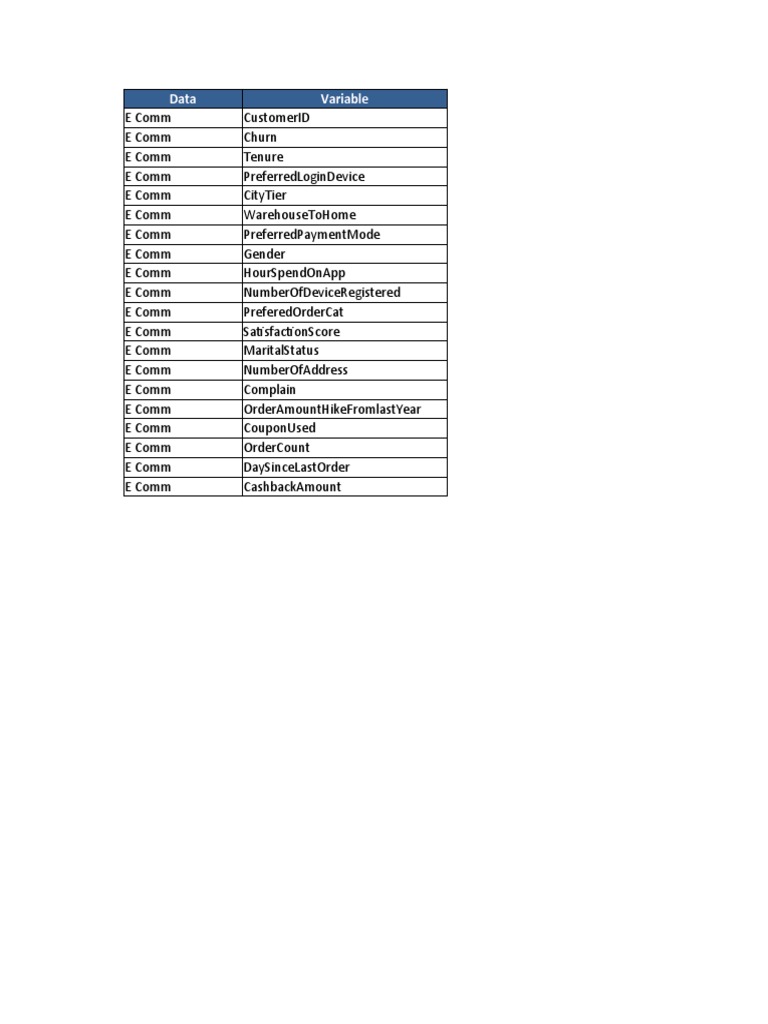 | Data | Variable |
|---|---|
| E Comm | CustomerID |
| E Comm | Churn |
| E Comm | Tenure |
| E Comm | PreferredLoginDevice |
| E Comm | CityTier |
| E Comm | WarehouseToHome |
| E Comm | PreferredPaymentMode |
| E Comm | Gender |
| E Comm | HourSpendOnApp |
| E Comm | NumberOfDeviceRegistered |
| E Comm | PreferedOrderCat |
| E Comm | SatisfactionScore |
| E Comm | MaritalStatus |
| E Comm | NumberOfAddress |
| E Comm | Complain |
| E Comm | OrderAmountHikeFromlastYear |
| E Comm | CouponUsed |
| E Comm | OrderCount |
| E Comm | DaySinceLastOrder |
| E Comm | CashbackAmount |